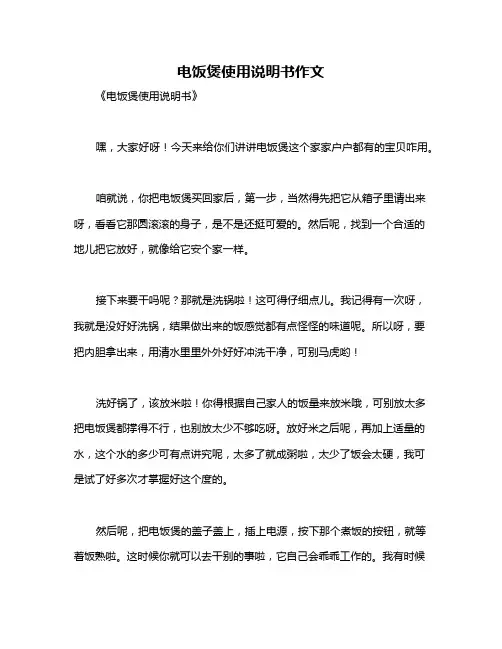 电饭煲使用说明书作文

《电饭煲使用说明书》

嘿，大家好呀！今天来给你们讲讲电饭煲这个家家户户都有的宝贝咋用。

咱就说，你把电饭煲买回家后，第一步，当然得先把它从箱子里请出来呀，看看它那圆滚滚的身子，是不是还挺可爱的。然后呢，找到一个合适的地儿把它放好，就像给它安个家一样。

接下来要干吗呢？那就是洗锅啦！这可得仔细点儿。我记得有一次呀，我就是没好好洗锅，结果做出来的饭感觉都有点怪怪的味道呢。所以呀，要把内胆拿出来，用清水里里外外好好冲洗干净，可别马虎哟！

洗好锅了，该放米啦！你得根据自己家人的饭量来放米哦，可别放太多把电饭煲都撑得不行，也别放太少不够吃呀。放好米之后呢，再加上适量的水，这个水的多少可有点讲究呢，太多了就成粥啦，太少了饭会太硬，我可是试了好多次才掌握好这个度的。

然后呢，把电饭煲的盖子盖上，插上电源，按下那个煮饭的按钮，就等着饭熟啦。这时候你就可以去干别的事啦，它自己会乖乖工作的。我有时候